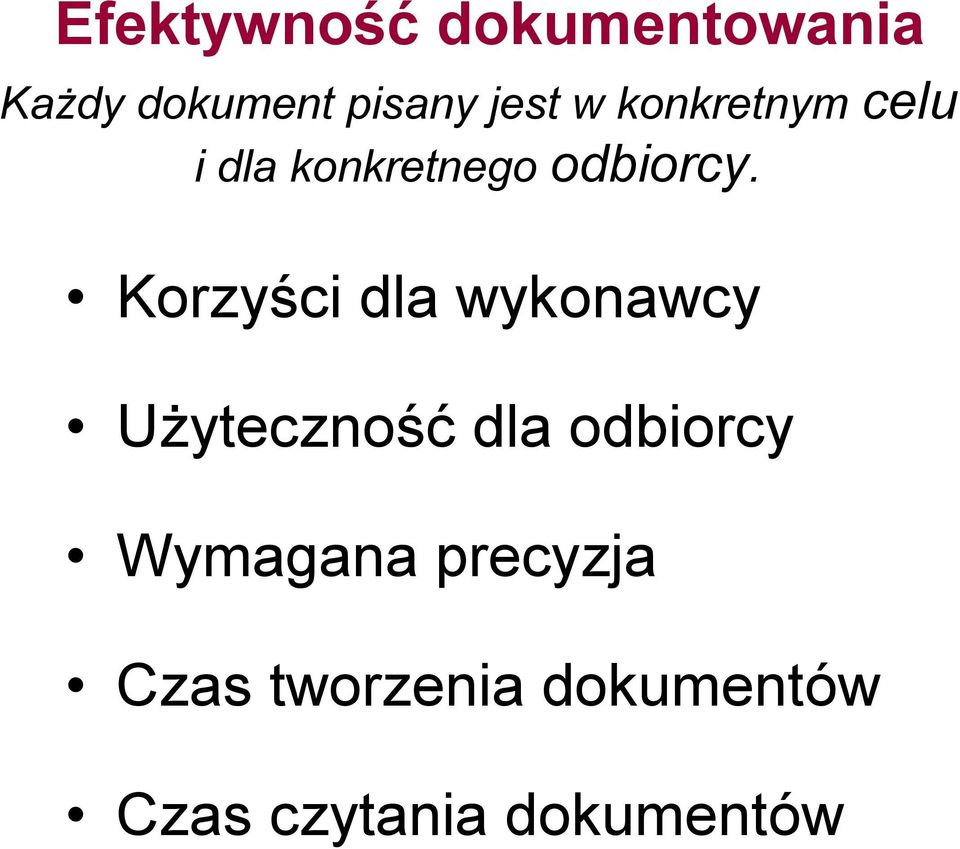 Efektywność dokumentowania

Każdy dokument pisany jest w konkretnym celu i dla konkretnego odbiorcy.

• Korzyści dla wykonawcy
• Użyteczność dla odbiorcy
• Wymagana precyzja
• Czas tworzenia dokumentów
• Czas czytania dokumentów